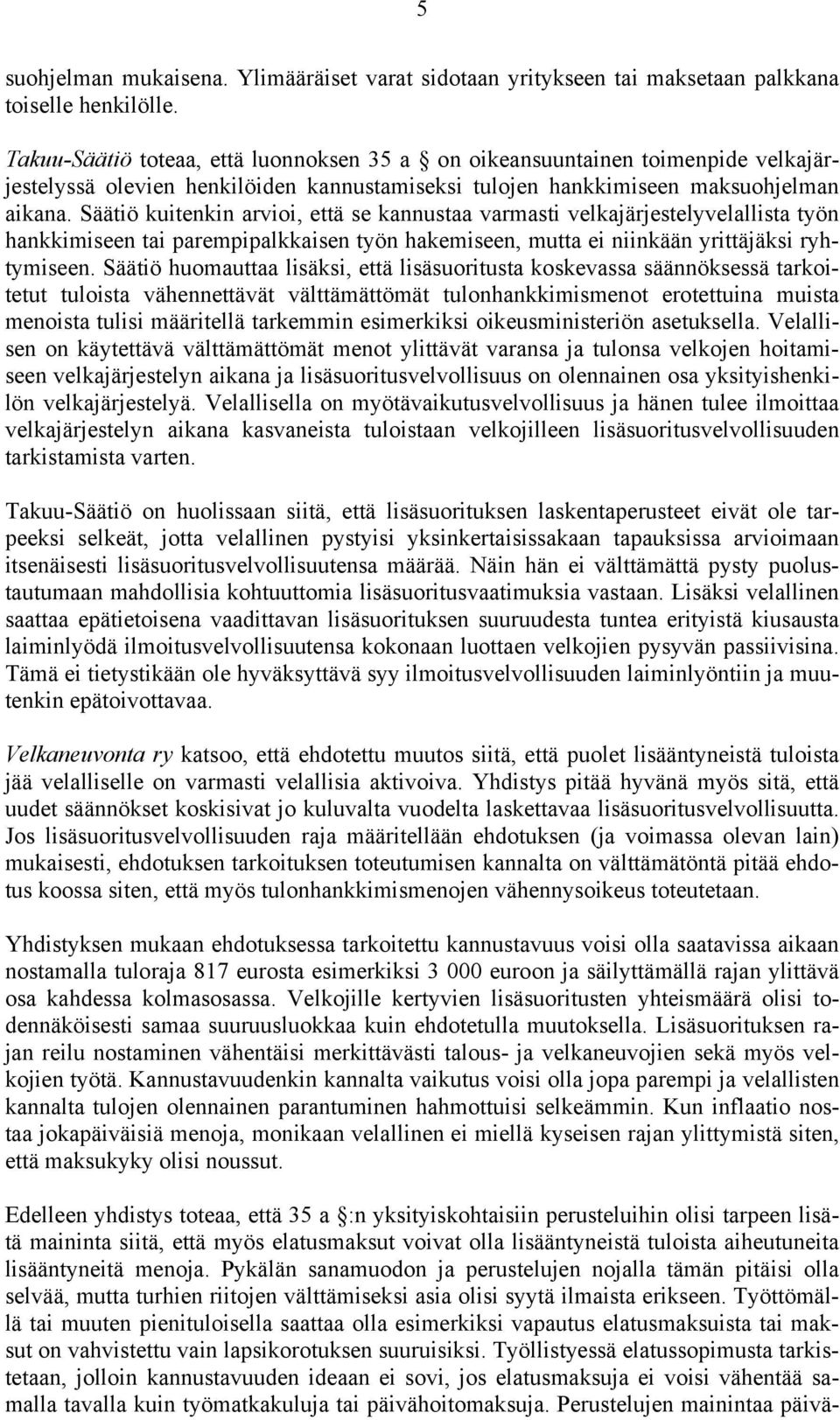 5

suohjelman mukaisena. Ylimääräiset varat sidotaan yritykseen tai maksetaan palkkana toiselle henkilölle.

Takuu-Säätiö toteaa, että luonnoksen 35 a § on oikeansuuntainen toimenpide velkajärjestelyssä olevien henkilöiden kannustamiseksi tulojen hankkimiseen maksuohjelman aikana. Säätiö kuitenkin arvioi, että se kannustaa varmasti velkajärjestelyvelallista työn hankkimiseen tai parempipalkkaisen työn hakemiseen, mutta ei niinkään yrittäjäksi ryhtymiseen. Säätiö huomauttaa lisäksi, että lisäsuoritusta koskevassa säännöksessä tarkoitetut tuloista vähennettävät välttämättömät tulonhankkimismenot erotettuina muista menoista tulisi määritellä tarkemmin esimerkiksi oikeusministeriön asetuksella. Velallisen on käytettävä välttämättömät menot ylittävät varansa ja tulonsa velkojen hoitamiseen velkajärjestelyn aikana ja lisäsuoritusvelvollisuus on olennainen osa yksityishenkilön velkajärjestelyä. Velallisella on myötävaikutusvelvollisuus ja hänen tulee ilmoittaa velkajärjestelyn aikana kasvaneista tuloistaan velkojilleen lisäsuoritusvelvollisuuden tarkistamista varten.

Takuu-Säätiö on huolissaan siitä, että lisäsuorituksen laskentaperusteet eivät ole tarpeeksi selkeät, jotta velallinen pystyisi yksinkertaisissakaan tapauksissa arvioimaan itsenäisesti lisäsuoritusvelvollisuutensa määrää. Näin hän ei välttämättä pysty puolustautumaan mahdollisia kohtuuttomia lisäsuoritusvaatimuksia vastaan. Lisäksi velallinen saattaa epätietoisena vaadittavan lisäsuorituksen suuruudesta tuntea erityistä kiusausta laiminlyödä ilmoitusvelvollisuutensa kokonaan luottaen velkojien pysyvän passiivisina. Tämä ei tietystikään ole hyväksyttävä syy ilmoitusvelvollisuuden laiminlyöntiin ja muutenkin epätoivottavaa.

Velkaneuvonta ry katsoo, että ehdotettu muutos siitä, että puolet lisääntyneistä tuloista jää velalliselle on varmasti velallisia aktivoiva. Yhdistys pitää hyvänä myös sitä, että uudet säännökset koskisivat jo kuluvalta vuodelta laskettavaa lisäsuoritusvelvollisuutta. Jos lisäsuoritusvelvollisuuden raja määritellään ehdotuksen (ja voimassa olevan lain) mukaisesti, ehdotuksen tarkoituksen toteutumisen kannalta on välttämätöntä pitää ehdotus koossa siten, että myös tulonhankkimismenojen vähennysoikeus toteutetaan.

Yhdistyksen mukaan ehdotuksessa tarkoitettu kannustavuus voisi olla saatavissa aikaan nostamalla tuloraja 817 eurosta esimerkiksi 3 000 euroon ja säilyttämällä rajan ylittävä osa kahdessa kolmasosassa. Velkojille kertyvien lisäsuoritusten yhteismäärä olisi todennäköisesti samaa suuruusluokkaa kuin ehdotetulla muutoksella. Lisäsuorituksen rajan reilu nostaminen vähentäisi merkittävästi talous- ja velkaneuvojien sekä myös velkojien työtä. Kannustavuudenkin kannalta vaikutus voisi olla jopa parempi ja velallisten kannalta tulojen olennainen parantuminen hahmottuisi selkeämmin. Kun inflaatio nostaa jokapäiväisiä menoja, monikaan velallinen ei miellä kyseisen rajan ylittymistä siten, että maksukyky olisi noussut.

Edelleen yhdistys toteaa, että 35 a §:n yksityiskohtaisiin perusteluihin olisi tarpeen lisätä maininta siitä, että myös elatusmaksut voivat olla lisääntyneistä tuloista aiheutuneita lisääntyneitä menoja. Pykälän sanamuodon ja perustelujen nojalla tämän pitäisi olla selvää, mutta turhien riitojen välttämiseksi asia olisi syytä ilmaista erikseen. Työttömällä tai muuten pienituloisella saattaa olla esimerkiksi vapautus elatusmaksuista tai maksut on vahvistettu vain lapsikorotuksen suuruisiksi. Työllistyessä elatussopimusta tarkistetaan, jolloin kannustavuuden ideaan ei sovi, jos elatusmaksuja ei voisi vähentää samalla tavalla kuin työmatkakuluja tai päivähoitomaksuja. Perustelujen maininta päivä-